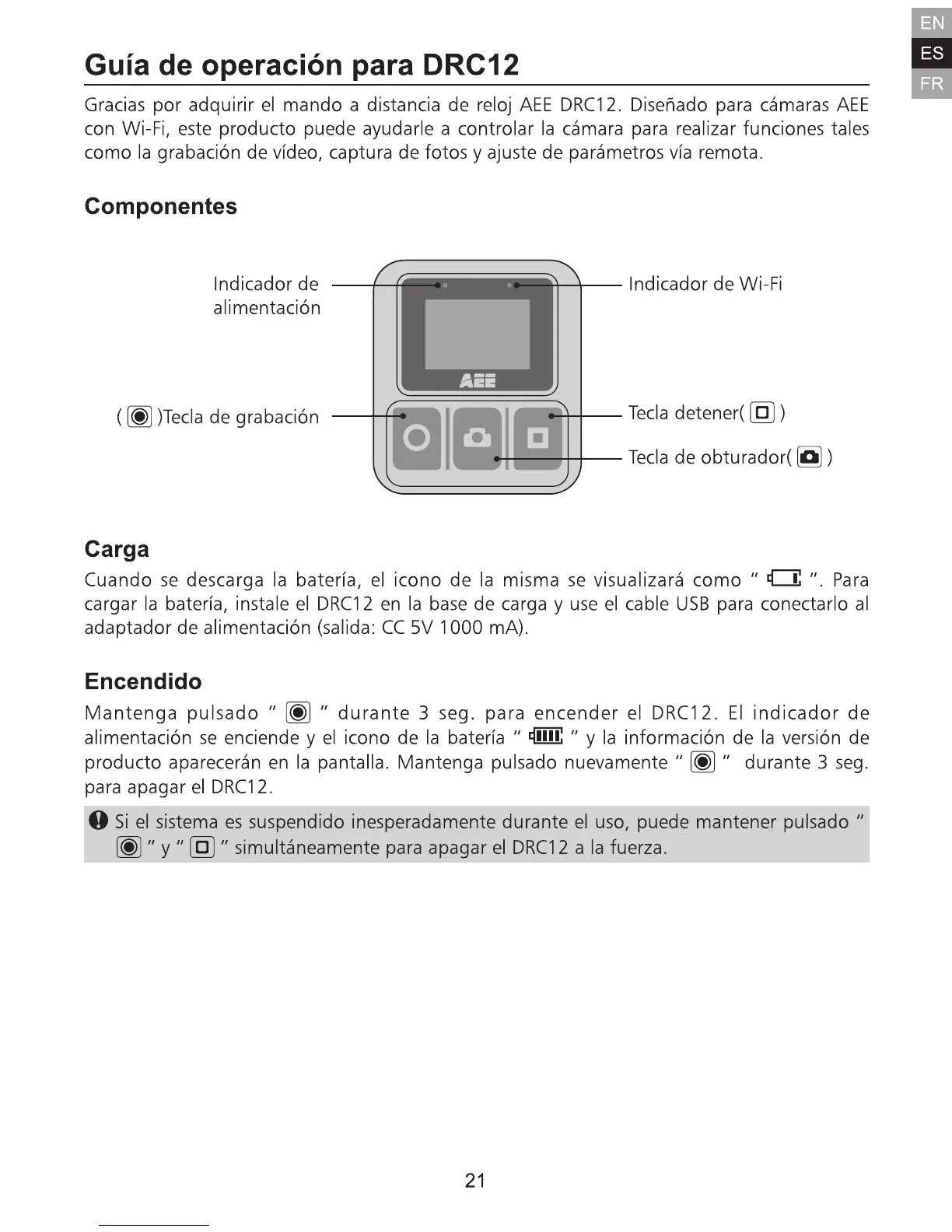 EN
ES
FR

Guía de operación para DRC12

Gracias por adquirir el mando a distancia de reloj AEE DRC12. Diseñado para cámaras AEE con Wi-Fi, este producto puede ayudarle a controlar la cámara para realizar funciones tales como la grabación de vídeo, captura de fotos y ajuste de parámetros vía remota.

Componentes

Indicador de alimentación

Indicador de Wi-Fi

AEE

( )Tecla de grabación

Tecla detener( )

Tecla de obturador( )

Carga

Cuando se descarga la batería, el icono de la misma se visualizará como " ". Para cargar la batería, instale el DRC12 en la base de carga y use el cable USB para conectarlo al adaptador de alimentación (salida: CC 5V 1000 mA).

Encendido

Mantenga pulsado " " durante 3 seg. para encender el DRC12. El indicador de alimentación se enciende y el icono de la batería " " y la información de la versión de producto aparecerán en la pantalla. Mantenga pulsado nuevamente " " durante 3 seg. para apagar el DRC12.

Si el sistema es suspendido inesperadamente durante el uso, puede mantener pulsado " " y " " simultáneamente para apagar el DRC12 a la fuerza.

21